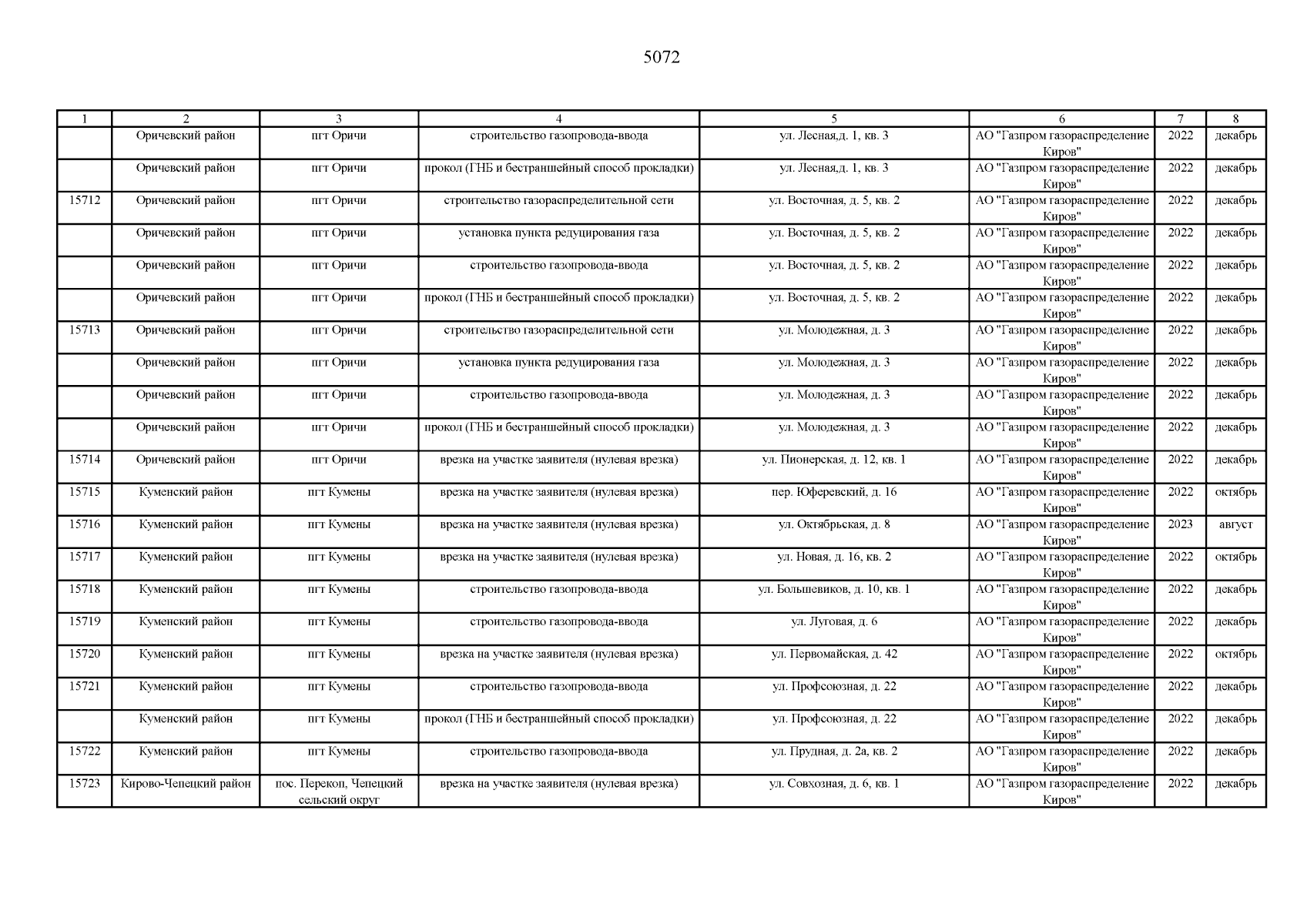 5072

| 1 | 2 | 3 | 4 | 5 | 6 | 7 | 8 |
|---|---|---|---|---|---|---|---|
| | Оричевский район | пгт Оричи | строительство газопровода-ввода | ул. Лесная,д. 1, кв. 3 | АО "Газпром газораспределение Киров" | 2022 | декабрь |
| | Оричевский район | пгт Оричи | прокол (ГНБ и бестраншейный способ прокладки) | ул. Лесная,д. 1, кв. 3 | АО "Газпром газораспределение Киров" | 2022 | декабрь |
| 15712 | Оричевский район | пгт Оричи | строительство газораспределительной сети | ул. Восточная, д. 5, кв. 2 | АО "Газпром газораспределение Киров" | 2022 | декабрь |
| | Оричевский район | пгт Оричи | установка пункта редуцирования газа | ул. Восточная, д. 5, кв. 2 | АО "Газпром газораспределение Киров" | 2022 | декабрь |
| | Оричевский район | пгт Оричи | строительство газопровода-ввода | ул. Восточная, д. 5, кв. 2 | АО "Газпром газораспределение Киров" | 2022 | декабрь |
| | Оричевский район | пгт Оричи | прокол (ГНБ и бестраншейный способ прокладки) | ул. Восточная, д. 5, кв. 2 | АО "Газпром газораспределение Киров" | 2022 | декабрь |
| 15713 | Оричевский район | пгт Оричи | строительство газораспределительной сети | ул. Молодежная, д. 3 | АО "Газпром газораспределение Киров" | 2022 | декабрь |
| | Оричевский район | пгт Оричи | установка пункта редуцирования газа | ул. Молодежная, д. 3 | АО "Газпром газораспределение Киров" | 2022 | декабрь |
| | Оричевский район | пгт Оричи | строительство газопровода-ввода | ул. Молодежная, д. 3 | АО "Газпром газораспределение Киров" | 2022 | декабрь |
| | Оричевский район | пгт Оричи | прокол (ГНБ и бестраншейный способ прокладки) | ул. Молодежная, д. 3 | АО "Газпром газораспределение Киров" | 2022 | декабрь |
| 15714 | Оричевский район | пгт Оричи | врезка на участке заявителя (нулевая врезка) | ул. Пионерская, д. 12, кв. 1 | АО "Газпром газораспределение Киров" | 2022 | декабрь |
| 15715 | Куменский район | пгт Кумены | врезка на участке заявителя (нулевая врезка) | пер. Юферевский, д. 16 | АО "Газпром газораспределение Киров" | 2022 | октябрь |
| 15716 | Куменский район | пгт Кумены | врезка на участке заявителя (нулевая врезка) | ул. Октябрьская, д. 8 | АО "Газпром газораспределение Киров" | 2023 | август |
| 15717 | Куменский район | пгт Кумены | врезка на участке заявителя (нулевая врезка) | ул. Новая, д. 16, кв. 2 | АО "Газпром газораспределение Киров" | 2022 | октябрь |
| 15718 | Куменский район | пгт Кумены | строительство газопровода-ввода | ул. Большевиков, д. 10, кв. 1 | АО "Газпром газораспределение Киров" | 2022 | декабрь |
| 15719 | Куменский район | пгт Кумены | строительство газопровода-ввода | ул. Луговая, д. 6 | АО "Газпром газораспределение Киров" | 2022 | декабрь |
| 15720 | Куменский район | пгт Кумены | врезка на участке заявителя (нулевая врезка) | ул. Первомайская, д. 42 | АО "Газпром газораспределение Киров" | 2022 | октябрь |
| 15721 | Куменский район | пгт Кумены | строительство газопровода-ввода | ул. Профсоюзная, д. 22 | АО "Газпром газораспределение Киров" | 2022 | декабрь |
| | Куменский район | пгт Кумены | прокол (ГНБ и бестраншейный способ прокладки) | ул. Профсоюзная, д. 22 | АО "Газпром газораспределение Киров" | 2022 | декабрь |
| 15722 | Куменский район | пгт Кумены | строительство газопровода-ввода | ул. Прудная, д. 2а, кв. 2 | АО "Газпром газораспределение Киров" | 2022 | декабрь |
| 15723 | Кирово-Чепецкий район | пос. Перекоп, Чепецкий сельский округ | врезка на участке заявителя (нулевая врезка) | ул. Совхозная, д. 6, кв. 1 | АО "Газпром газораспределение Киров" | 2022 | декабрь |